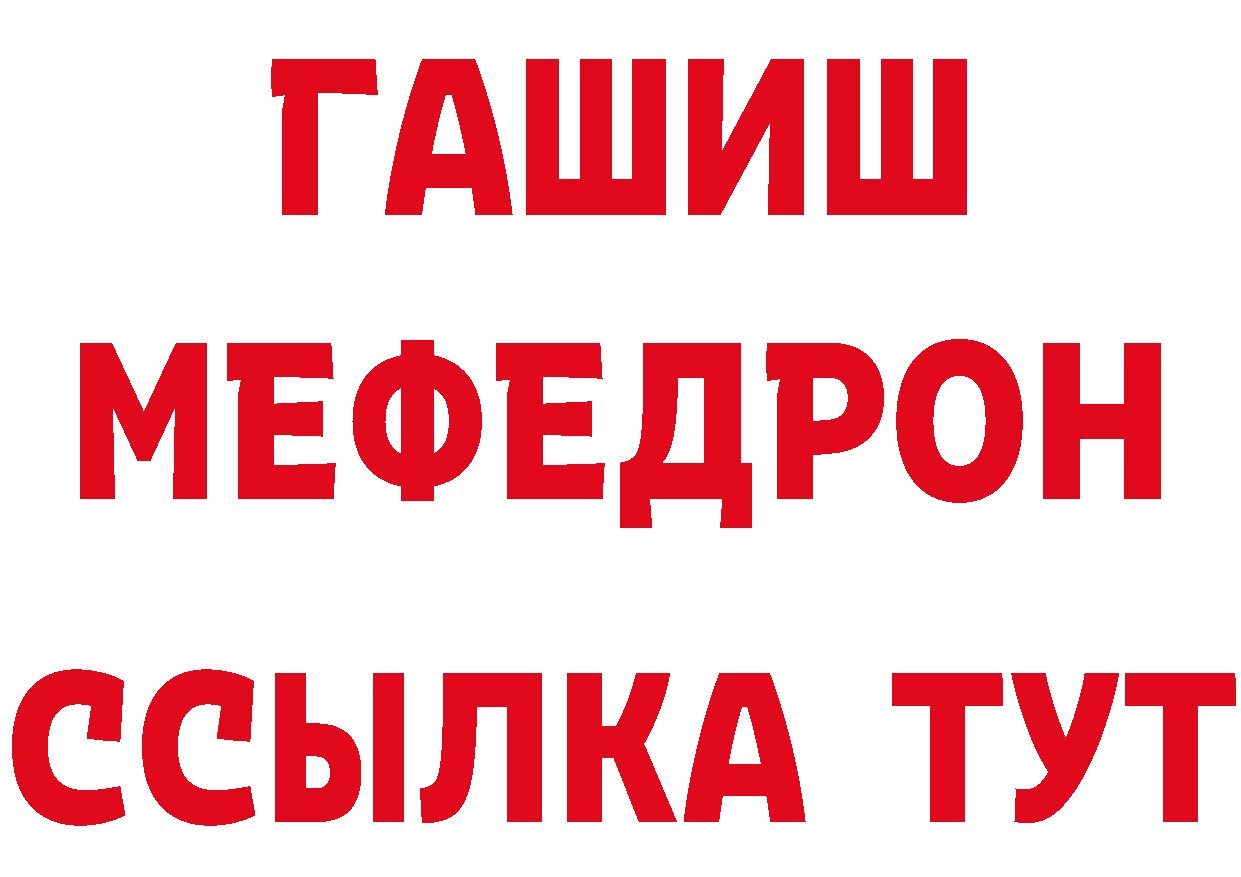 ГАШИШ
МЕФЕДРОН
ССЫЛКА ТУТ